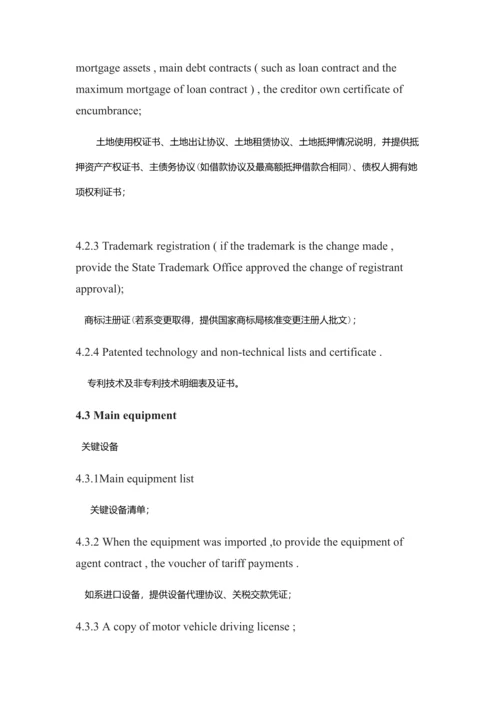 mortgage assets , main debt contracts ( such as loan contract and the maximum mortgage of loan contract ) , the creditor own certificate of encumbrance;

土地使用权证书、土地出让协议、土地租赁协议、土地抵押情况说明，并提供抵押资产产权证书、主债务协议(如借款协议及最高额抵押借款合相同)、债权人拥有她项权利证书；

4.2.3 Trademark registration ( if the trademark is the change made , provide the State Trademark Office approved the change of registrant approval);

商标注册证(若系变更取得，提供国家商标局核准变更注册人批文)；

4.2.4 Patented technology and non-technical lists and certificate .

专利技术及非专利技术明细表及证书。

4.3 Main equipment

关键设备

4.3.1Main equipment list

关键设备清单；

4.3.2 When the equipment was imported ,to provide the equipment of agent contract , the voucher of tariff payments .

如系进口设备，提供设备代理协议、关税交款凭证；

4.3.3 A copy of motor vehicle driving license ;